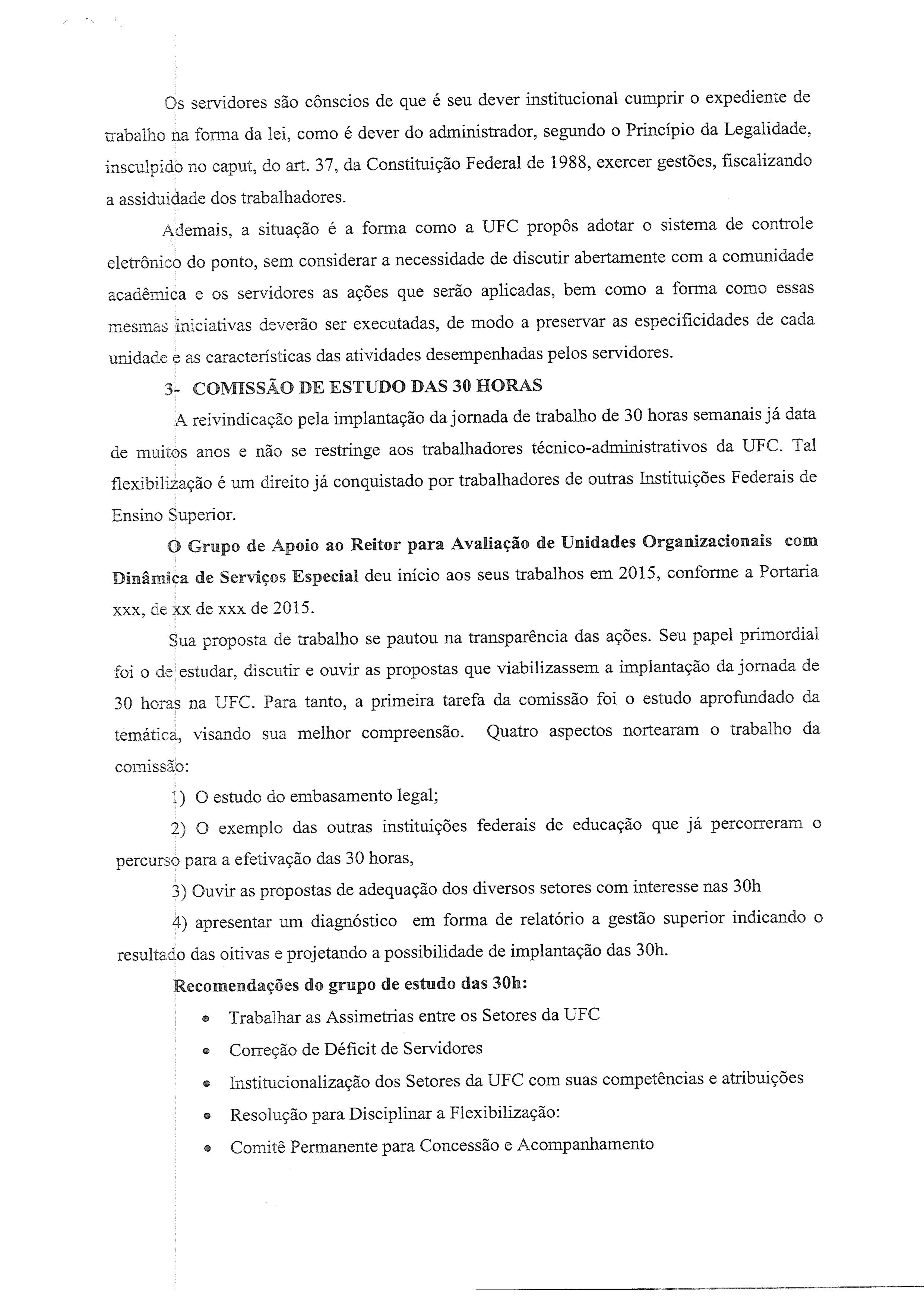 Os servidores são cônscios de que é seu dever institucional cumprir o expediente de trabalho na forma da lei, como é dever do administrador, segundo o Princípio da Legalidade, insculpido no caput, do art. 37, da Constituição Federal de 1988, exercer gestões, fiscalizando a assiduidade dos trabalhadores.

Ademais, a situação é a forma como a UFC propôs adotar o sistema de controle eletrônico do ponto, sem considerar a necessidade de discutir abertamente com a comunidade acadêmica e os servidores as ações que serão aplicadas, bem como a forma como essas mesmas iniciativas deverão ser executadas, de modo a preservar as especificidades de cada unidade e as características das atividades desempenhadas pelos servidores.

3- COMISSÃO DE ESTUDO DAS 30 HORAS

A reivindicação pela implantação da jornada de trabalho de 30 horas semanais já data de muitos anos e não se restringe aos trabalhadores técnico-administrativos da UFC. Tal flexibilização é um direito já conquistado por trabalhadores de outras Instituições Federais de Ensino Superior.

O Grupo de Apoio ao Reitor para Avaliação de Unidades Organizacionais com Dinâmica de Serviços Especial deu início aos seus trabalhos em 2015, conforme a Portaria xxx, de xx de xxx de 2015.

Sua proposta de trabalho se pautou na transparência das ações. Seu papel primordial foi o de estudar, discutir e ouvir as propostas que viabilizassem a implantação da jornada de 30 horas na UFC. Para tanto, a primeira tarefa da comissão foi o estudo aprofundado da temática, visando sua melhor compreensão. Quatro aspectos nortearam o trabalho da comissão:

1) O estudo do embasamento legal;

2) O exemplo das outras instituições federais de educação que já percorreram o percurso para a efetivação das 30 horas,

3) Ouvir as propostas de adequação dos diversos setores com interesse nas 30h

4) apresentar um diagnóstico em forma de relatório a gestão superior indicando o resultado das oitivas e projetando a possibilidade de implantação das 30h.

Recomendações do grupo de estudo das 30h:

• Trabalhar as Assimetrias entre os Setores da UFC
• Correção de Déficit de Servidores
• Institucionalização dos Setores da UFC com suas competências e atribuições
• Resolução para Disciplinar a Flexibilização:
• Comitê Permanente para Concessão e Acompanhamento